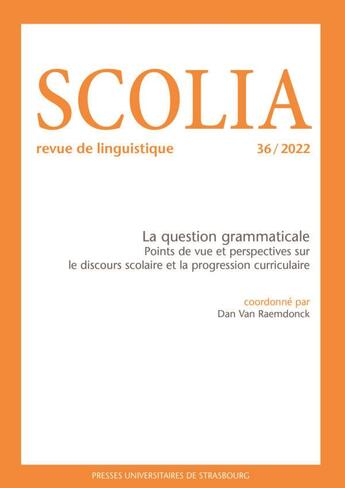 SCOLIA

revue de linguistique

36 / 2022

La question grammaticale
Points de vue et perspectives sur le discours scolaire et la progression curriculaire

coordonné par
Dan Van Raemdonck

PRESSES UNIVERSITAIRES DE STRASBOURG